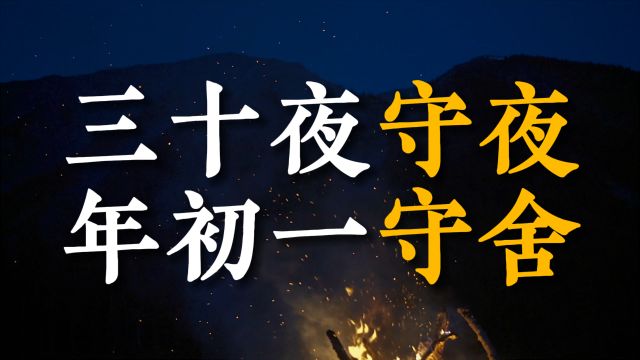 三十夜守夜
年初一守舍